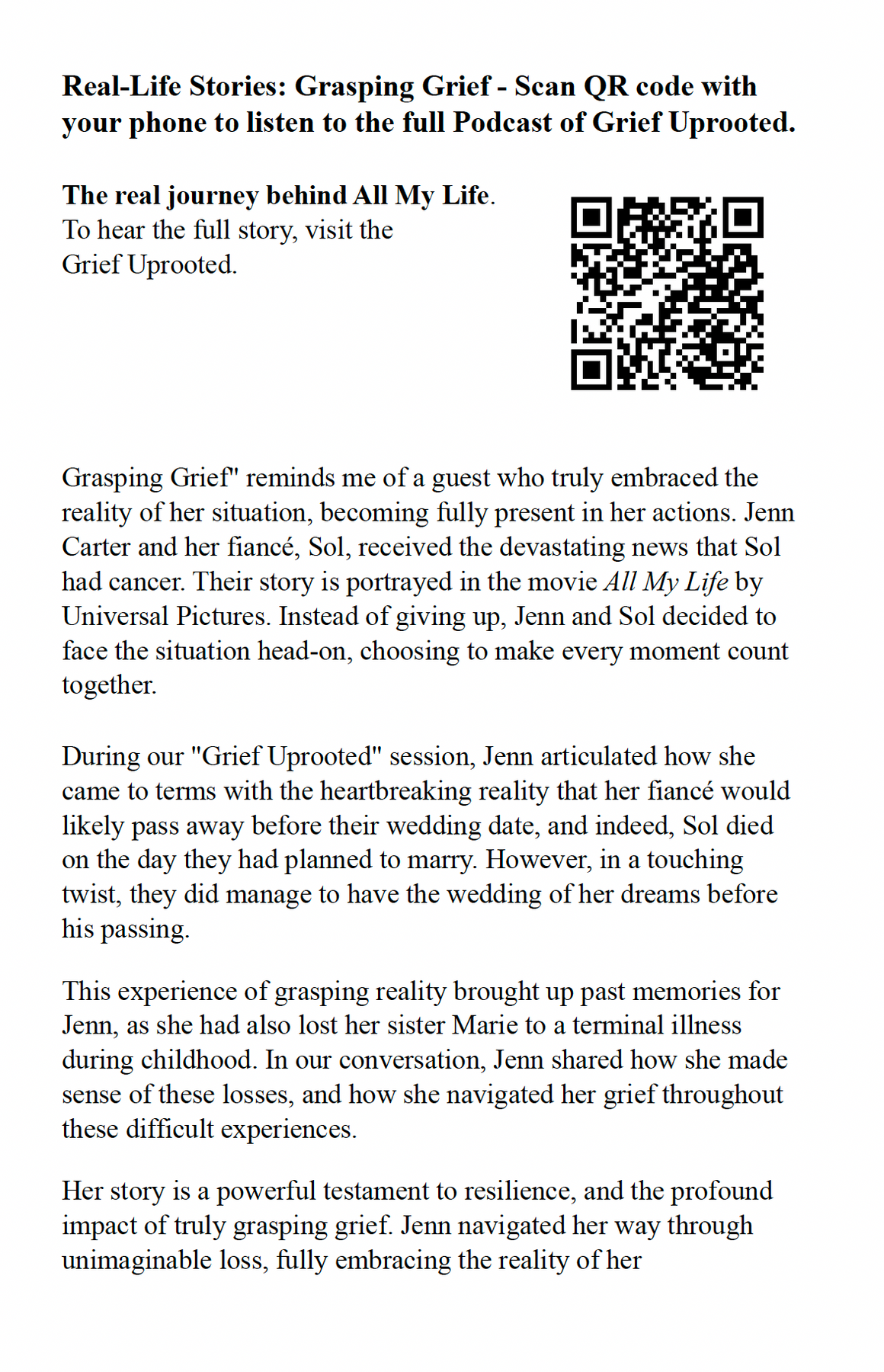 Real-Life Stories: Grasping Grief - Scan QR code with your phone to listen to the full Podcast of Grief Uprooted.

The real journey behind All My Life. To hear the full story, visit the Grief Uprooted.

Grasping Grief" reminds me of a guest who truly embraced the reality of her situation, becoming fully present in her actions. Jenn Carter and her fiancé, Sol, received the devastating news that Sol had cancer. Their story is portrayed in the movie All My Life by Universal Pictures. Instead of giving up, Jenn and Sol decided to face the situation head-on, choosing to make every moment count together.

During our "Grief Uprooted" session, Jenn articulated how she came to terms with the heartbreaking reality that her fiancé would likely pass away before their wedding date, and indeed, Sol died on the day they had planned to marry. However, in a touching twist, they did manage to have the wedding of her dreams before his passing.

This experience of grasping reality brought up past memories for Jenn, as she had also lost her sister Marie to a terminal illness during childhood. In our conversation, Jenn shared how she made sense of these losses, and how she navigated her grief throughout these difficult experiences.

Her story is a powerful testament to resilience, and the profound impact of truly grasping grief. Jenn navigated her way through unimaginable loss, fully embracing the reality of her